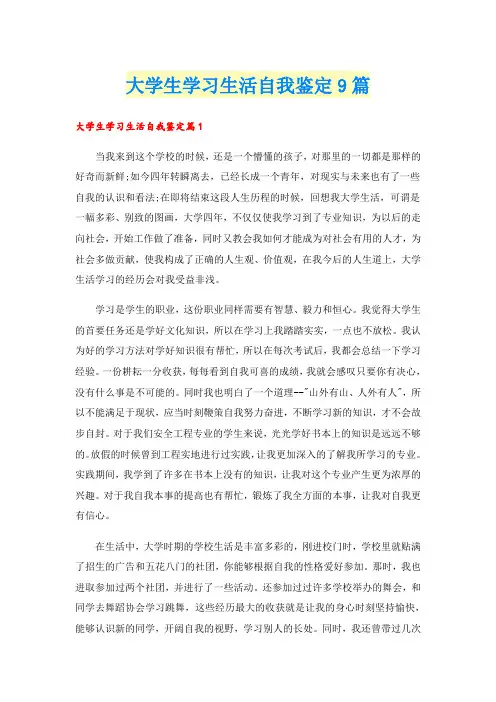 大学生学习生活自我鉴定9篇

大学生学习生活自我鉴定篇1

当我来到这个学校的时候，还是一个懵懂的孩子，对那里的一切都是那样的好奇而新鲜;如今四年转瞬离去，已经长成一个青年，对现实与未来也有了一些自我的认识和看法;在即将结束这段人生历程的时候，回想我大学生活，可谓是一幅多彩、别致的图画，大学四年，不仅仅使我学习到了专业知识，为以后的走向社会，开始工作做了准备，同时又教会我如何才能成为对社会有用的人才，为社会多做贡献，使我构成了正确的人生观、价值观，在我今后的人生道上，大学生活学习的经历会对我受益非浅。

学习是学生的职业，这份职业同样需要有智慧、毅力和恒心。我觉得大学生的首要任务还是学好文化知识，所以在学习上我踏踏实实，一点也不放松。我认为好的学习方法对学好知识很有帮忙，所以在每次考试后，我都会总结一下学习经验。一份耕耘一分收获，每每看到自我可喜的成绩，我就会感叹只要你有决心，没有什么事是不可能的。同时我也明白了一个道理--"山外有山、人外有人"，所以不能满足于现状，应当时刻鞭策自我努力奋进，不断学习新的知识，才不会故步自封。对于我们安全工程专业的学生来说，光光学好书本上的知识是远远不够的。放假的时候曾到工程实地进行过实践，让我更加深入的了解我所学习的专业。实践期间，我学到了许多在书本上没有的知识，让我对这个专业产生更为浓厚的兴趣。对于我自我本事的提高也有帮忙，锻炼了我全方面的本事，让我对自我更有信心。

在生活中，大学时期的学校生活是丰富多彩的，刚进校门时，学校里就贴满了招生的广告和五花八门的社团，你能够根据自我的性格爱好参加。那时，我也进取参加过两个社团，并进行了一些活动。还参加过过许多学校举办的舞会，和同学去舞蹈协会学习跳舞，这些经历最大的收获就是让我的身心时刻坚持愉快，能够认识新的同学，开阔自我的视野，学习别人的长处。同时，我还曾带过几次